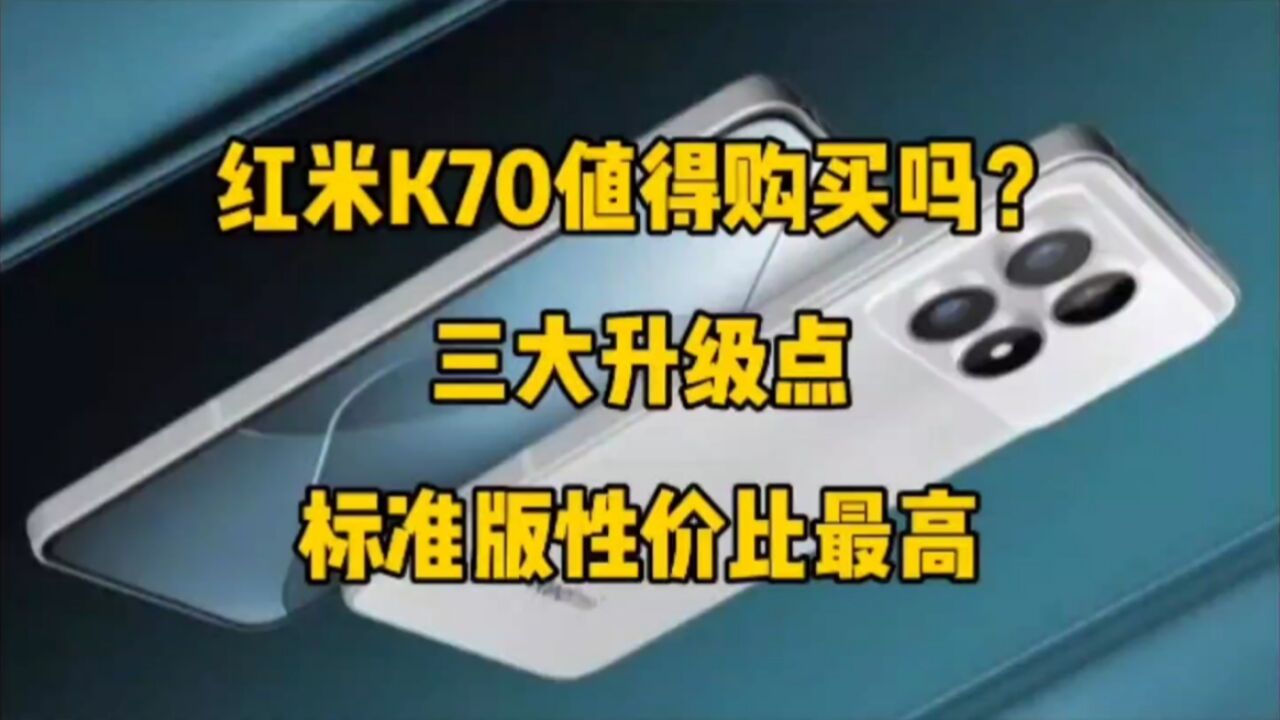 红米K70值得购买吗？

三大升级点

标准版性价比最高